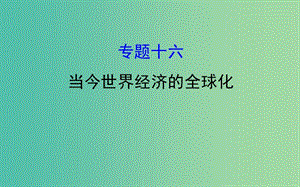 专题十六

当今世界经济的全球化